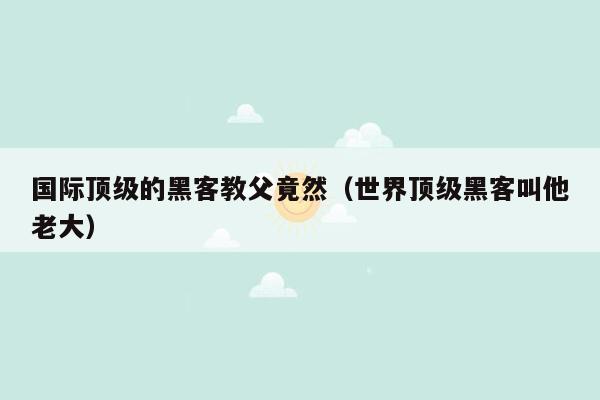 国际顶级的黑客教父竟然（世界顶级黑客叫他老大）